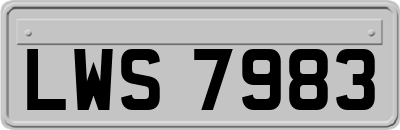 LWS 7983